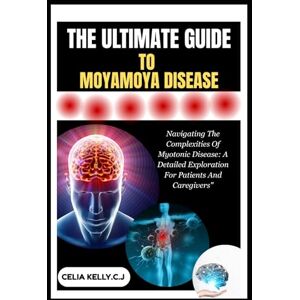 THE ULTIMATE GUIDE
TO
MOYAMOYA DISEASE

Navigating The Complexities Of Myotonic Disease: A Detailed Exploration For Patients And Caregivers"

CELIA KELLY.C.J